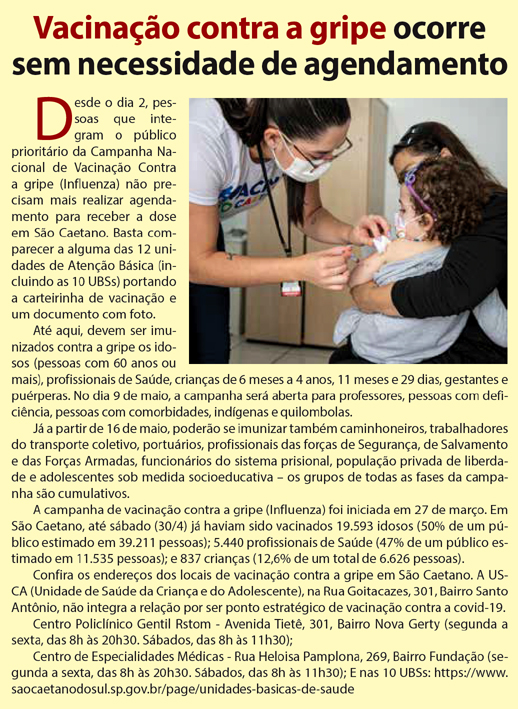 Vacinação contra a gripe ocorre sem necessidade de agendamento

Desde o dia 2, pessoas que integram o público prioritário da Campanha Nacional de Vacinação Contra a gripe (Influenza) não precisam mais realizar agendamento para receber a dose em São Caetano. Basta comparecer a alguma das 12 unidades de Atenção Básica (incluindo as 10 UBSs) portando a carteirinha de vacinação e um documento com foto.

Até aqui, devem ser imunizados contra a gripe os idosos (pessoas com 60 anos ou mais), profissionais de Saúde, crianças de 6 meses a 4 anos, 11 meses e 29 dias, gestantes e puérperas. No dia 9 de maio, a campanha será aberta para professores, pessoas com deficiência, pessoas com comorbidades, indígenas e quilombolas.

Já a partir de 16 de maio, poderão se imunizar também caminhoneiros, trabalhadores do transporte coletivo, portuários, profissionais das forças de Segurança, de Salvamento e das Forças Armadas, funcionários do sistema prisional, população privada de liberdade e adolescentes sob medida socioeducativa – os grupos de todas as fases da campanha são cumulativos.

A campanha de vacinação contra a gripe (Influenza) foi iniciada em 27 de março. Em São Caetano, até sábado (30/4) já haviam sido vacinados 19.593 idosos (50% de um público estimado em 39.211 pessoas); 5.440 profissionais de Saúde (47% de um público estimado em 11.535 pessoas); e 837 crianças (12,6% de um total de 6.626 pessoas).

Confira os endereços dos locais de vacinação contra a gripe em São Caetano. A USCA (Unidade de Saúde da Criança e do Adolescente), na Rua Goitacazes, 301, Bairro Santo Antônio, não integra a relação por ser ponto estratégico de vacinação contra a covid-19.

Centro Policlínico Gentil Rstom - Avenida Tietê, 301, Bairro Nova Gerty (segunda a sexta, das 8h às 20h30. Sábados, das 8h às 11h30);

Centro de Especialidades Médicas - Rua Heloisa Pamplona, 269, Bairro Fundação (segunda a sexta, das 8h às 20h30. Sábados, das 8h às 11h30); E nas 10 UBSs: https://www.saocaetanodosul.sp.gov.br/page/unidades-basicas-de-saude